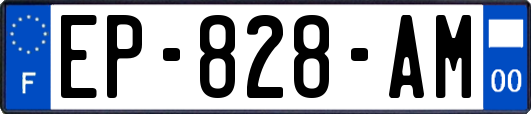 F
EP-828-AM
00